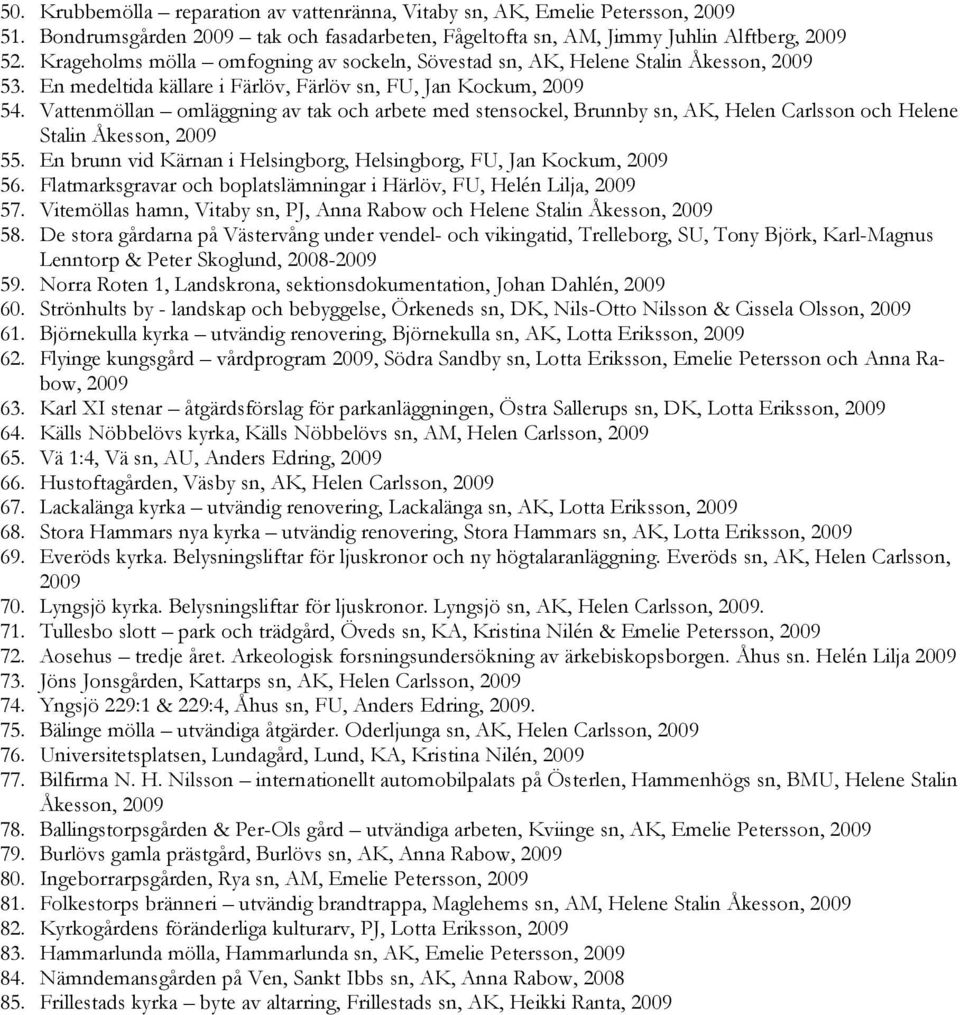 50. Krubbemölla – reparation av vattenränna, Vitaby sn, AK, Emelie Petersson, 2009
51. Bondrumsgården 2009 – tak och fasadarbeten, Fågeltofta sn, AM, Jimmy Juhlin Alftberg, 2009
52. Krageholms mölla – omfogning av sockeln, Sövestad sn, AK, Helene Stalin Åkesson, 2009
53. En medeltida källare i Färlöv, Färlöv sn, FU, Jan Kockum, 2009
54. Vattenmöllan – omläggning av tak och arbete med stensockel, Brunnby sn, AK, Helen Carlsson och Helene Stalin Åkesson, 2009
55. En brunn vid Kärnan i Helsingborg, Helsingborg, FU, Jan Kockum, 2009
56. Flatmarksgravar och boplatslämningar i Härlöv, FU, Helén Lilja, 2009
57. Vitemöllas hamn, Vitaby sn, PJ, Anna Rabow och Helene Stalin Åkesson, 2009
58. De stora gårdarna på Västervång under vendel- och vikingatid, Trelleborg, SU, Tony Björk, Karl-Magnus Lenntorp & Peter Skoglund, 2008-2009
59. Norra Roten 1, Landskrona, sektionsdokumentation, Johan Dahlén, 2009
60. Strönhults by - landskap och bebyggelse, Örkeneds sn, DK, Nils-Otto Nilsson & Cissela Olsson, 2009
61. Björnekulla kyrka – utvändig renovering, Björnekulla sn, AK, Lotta Eriksson, 2009
62. Flyinge kungsgård – vårdprogram 2009, Södra Sandby sn, Lotta Eriksson, Emelie Petersson och Anna Rabow, 2009
63. Karl XI stenar – åtgärdsförslag för parkanläggningen, Östra Sallerups sn, DK, Lotta Eriksson, 2009
64. Källs Nöbbelövs kyrka, Källs Nöbbelövs sn, AM, Helen Carlsson, 2009
65. Vä 1:4, Vä sn, AU, Anders Edring, 2009
66. Hustoftagården, Väsby sn, AK, Helen Carlsson, 2009
67. Lackalänga kyrka – utvändig renovering, Lackalänga sn, AK, Lotta Eriksson, 2009
68. Stora Hammars nya kyrka – utvändig renovering, Stora Hammars sn, AK, Lotta Eriksson, 2009
69. Everöds kyrka. Belysningsliftar för ljuskronor och ny högtalaranläggning. Everöds sn, AK, Helen Carlsson, 2009
70. Lyngsjö kyrka. Belysningsliftar för ljuskronor. Lyngsjö sn, AK, Helen Carlsson, 2009.
71. Tullesbo slott – park och trädgård, Öveds sn, KA, Kristina Nilén & Emelie Petersson, 2009
72. Aosehus – tredje året. Arkeologisk forsningsundersökning av ärkebiskopsborgen. Åhus sn. Helén Lilja 2009
73. Jöns Jonsgården, Kattarps sn, AK, Helen Carlsson, 2009
74. Yngsjö 229:1 & 229:4, Åhus sn, FU, Anders Edring, 2009.
75. Bälinge mölla – utvändiga åtgärder. Oderljunga sn, AK, Helen Carlsson, 2009
76. Universitetsplatsen, Lundagård, Lund, KA, Kristina Nilén, 2009
77. Bilfirma N. H. Nilsson – internationellt automobilpalats på Österlen, Hammenhögs sn, BMU, Helene Stalin Åkesson, 2009
78. Ballingstorpsgården & Per-Ols gård – utvändiga arbeten, Kviinge sn, AK, Emelie Petersson, 2009
79. Burlövs gamla prästgård, Burlövs sn, AK, Anna Rabow, 2009
80. Ingeborrarpsgården, Rya sn, AM, Emelie Petersson, 2009
81. Folkestorps bränneri – utvändig brandtrappa, Maglehems sn, AM, Helene Stalin Åkesson, 2009
82. Kyrkogårdens föränderliga kulturarv, PJ, Lotta Eriksson, 2009
83. Hammarlunda mölla, Hammarlunda sn, AK, Emelie Petersson, 2009
84. Nämndemansgården på Ven, Sankt Ibbs sn, AK, Anna Rabow, 2008
85. Frillestads kyrka – byte av altarring, Frillestads sn, AK, Heikki Ranta, 2009